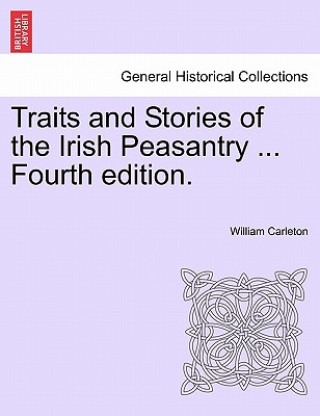 BRITISH LIBRARY

General Historical Collections

Traits and Stories of the Irish Peasantry ... Fourth edition.

William Carleton